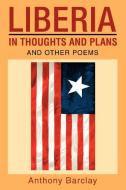 LIBERIA
IN THOUGHTS AND PLANS
AND OTHER POEMS

Anthony Barclay